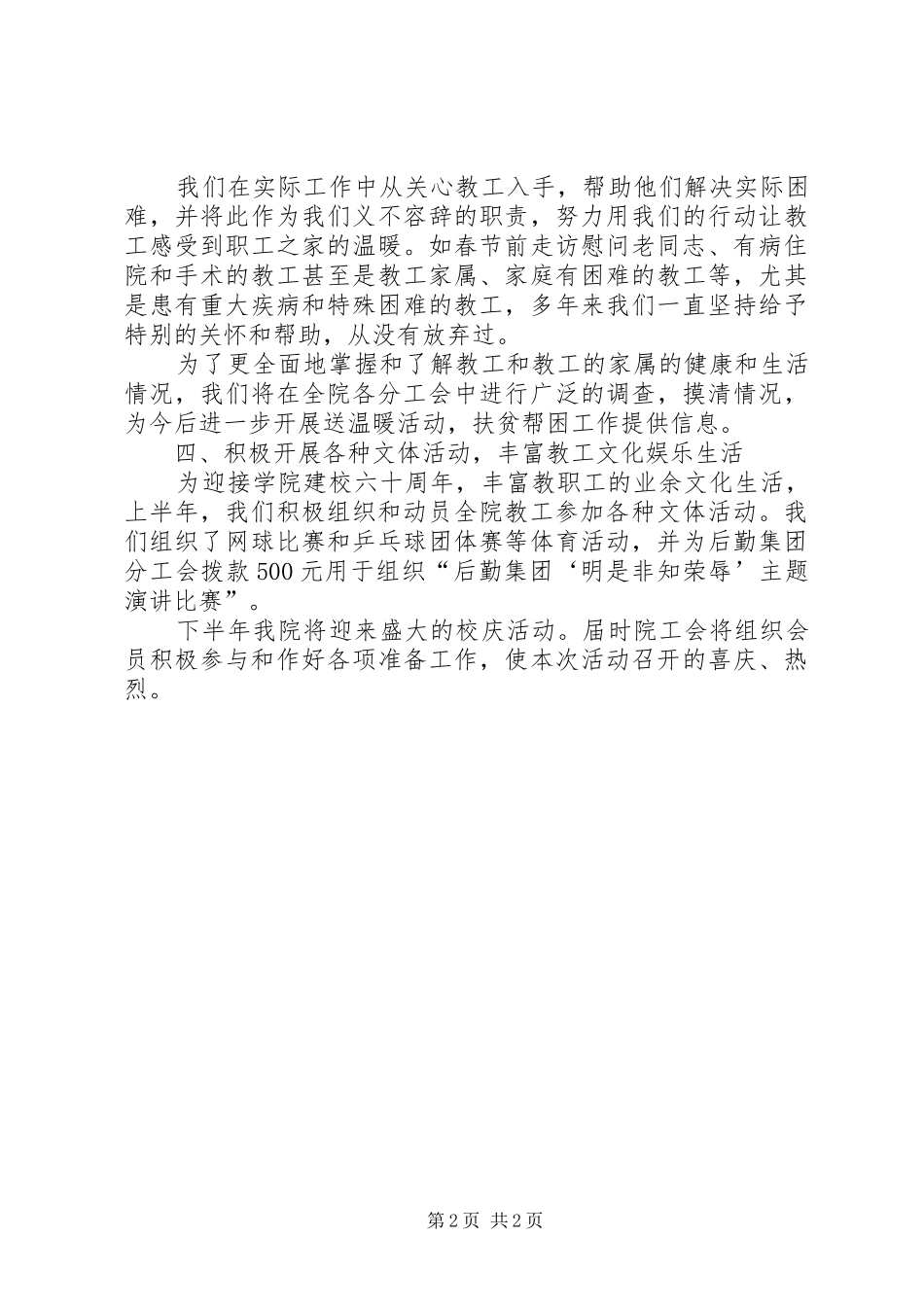 我们在实际工作中从关心教工入手，帮助他们解决实际困难，并将此作为我们义不容辞的职责，努力用我们的行动让教工感受到职工之家的温暖。如春节前走访慰问老同志、有病住院和手术的教工甚至是教工家属、家庭有困难的教工等，尤其是患有重大疾病和特殊困难的教工，多年来我们一直坚持给予特别的关怀和帮助，从没有放弃过。

为了更全面地掌握和了解教工和教工的家属的健康和生活情况，我们将在全院各分工会中进行广泛的调查，摸清情况，为今后进一步开展送温暖活动，扶贫帮困工作提供信息。

四、积极开展各种文体活动，丰富教工文化娱乐生活

为迎接学院建校六十周年，丰富教职工的业余文化生活，上半年，我们积极组织和动员全院教工参加各种文体活动。我们组织了网球比赛和乒乓球团体赛等体育活动，并为后勤集团分工会拨款500元用于组织“后勤集团‘明是非知荣辱’主题演讲比赛”。

下半年我院将迎来盛大的校庆活动。届时院工会将组织会员积极参与和作好各项准备工作，使本次活动召开的喜庆、热烈。

第2页 共2页